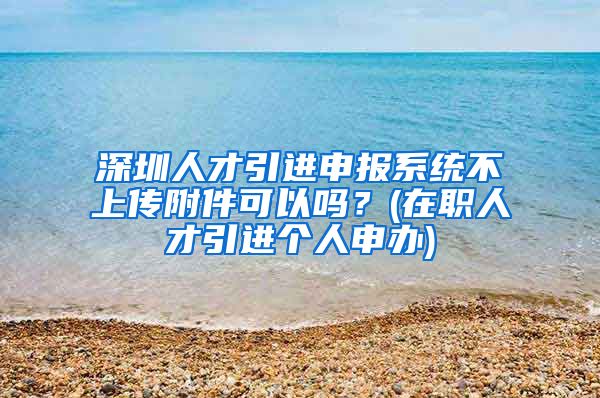 深圳人才引进申报系统不上传附件可以吗？(在职人才引进个人申办)